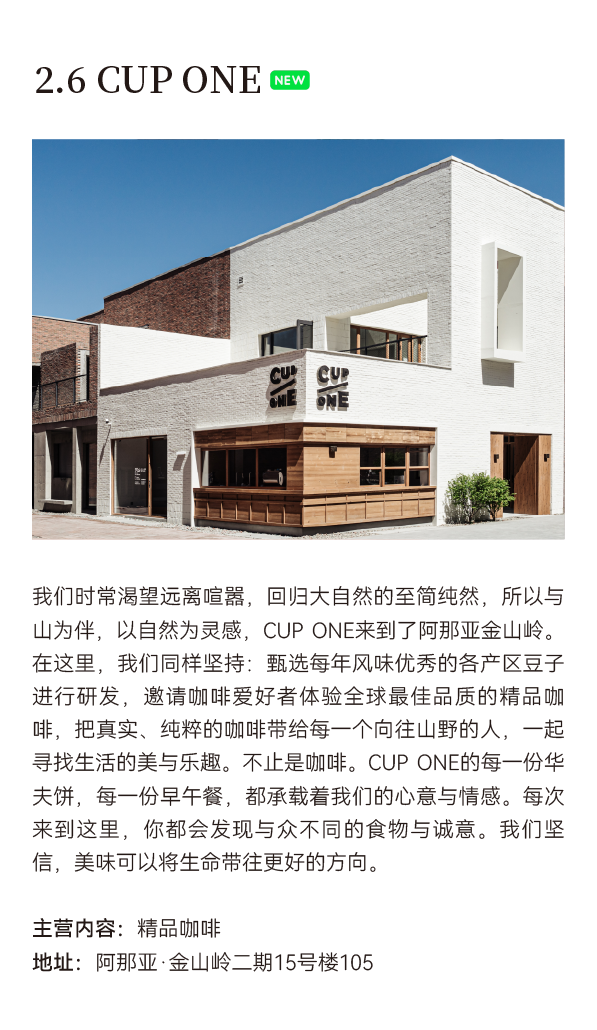 2.6 CUP ONE NEW

CUP ONE

CUP ONE

我们时常渴望远离喧嚣，回归大自然的至简纯然，所以与山为伴，以自然为灵感，CUP ONE来到了阿那亚金山岭。在这里，我们同样坚持：甄选每年风味优秀的各产区豆子进行研发，邀请咖啡爱好者体验全球最佳品质的精品咖啡，把真实、纯粹的咖啡带给每一个向往山野的人，一起寻找生活的美与乐趣。不止是咖啡。CUP ONE的每一份华夫饼，每一份早午餐，都承载着我们的心意与情感。每次来到这里，你都会发现与众不同的食物与诚意。我们坚信，美味可以将生命带往更好的方向。

主营内容：精品咖啡
地址：阿那亚·金山岭二期15号楼105